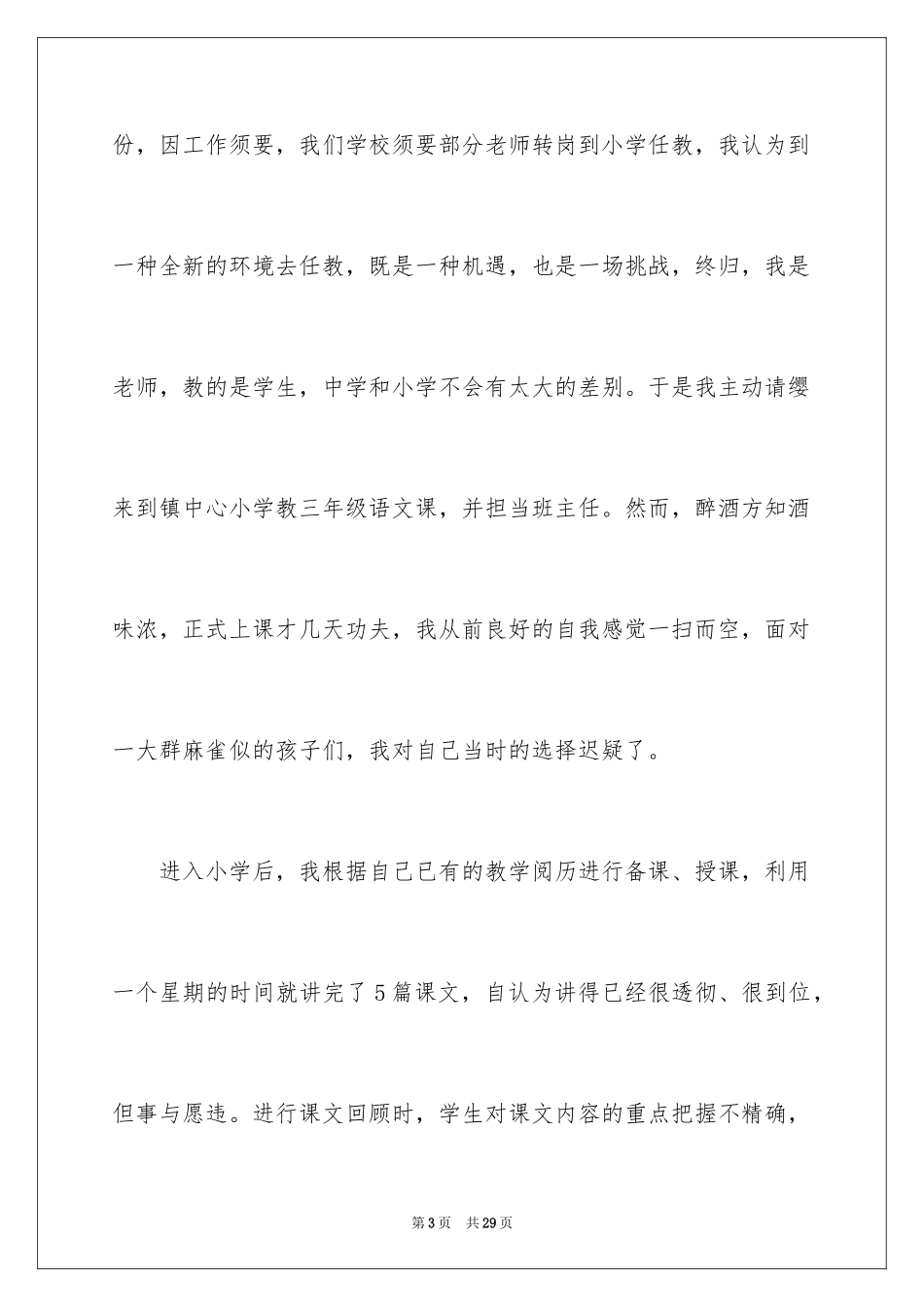 份，因工作须要，我们学校须要部分老师转岗到小学任教，我认为到一种全新的环境去任教，既是一种机遇，也是一场挑战，终归，我是老师，教的是学生，中学和小学不会有太大的差别。于是我主动请缨来到镇中心小学教三年级语文课，并担当班主任。然而，醉酒方知酒味浓，正式上课才几天功夫，我从前良好的自我感觉一扫而空，面对一大群麻雀似的孩子们，我对自己当时的选择迟疑了。

进入小学后，我根据自己已有的教学阅历进行备课、授课，利用一个星期的时间就讲完了5篇课文，自认为讲得已经很透彻、很到位，但事与愿违。进行课文回顾时，学生对课文内容的重点把握不精确，

第3页 共29页